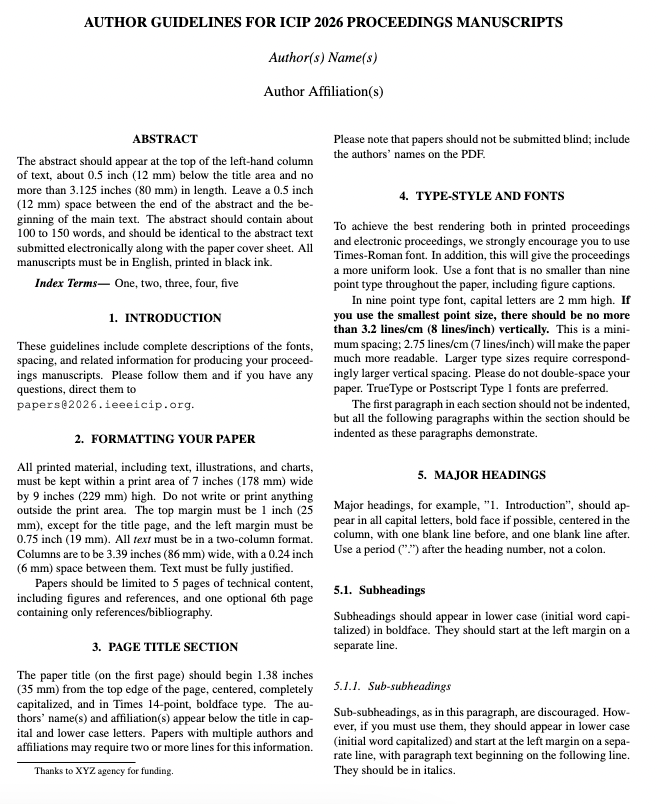 AUTHOR GUIDELINES FOR ICIP 2026 PROCEEDINGS MANUSCRIPTS

Author(s) Name(s)

Author Affiliation(s)

ABSTRACT

The abstract should appear at the top of the left-hand column of text, about 0.5 inch (12 mm) below the title area and no more than 3.125 inches (80 mm) in length. Leave a 0.5 inch (12 mm) space between the end of the abstract and the beginning of the main text. The abstract should contain about 100 to 150 words, and should be identical to the abstract text submitted electronically along with the paper cover sheet. All manuscripts must be in English, printed in black ink.

Index Terms— One, two, three, four, five

1. INTRODUCTION

These guidelines include complete descriptions of the fonts, spacing, and related information for producing your proceedings manuscripts. Please follow them and if you have any questions, direct them to papers@2026.ieeeicip.org.

2. FORMATTING YOUR PAPER

All printed material, including text, illustrations, and charts, must be kept within a print area of 7 inches (178 mm) wide by 9 inches (229 mm) high. Do not write or print anything outside the print area. The top margin must be 1 inch (25 mm), except for the title page, and the left margin must be 0.75 inch (19 mm). All text must be in a two-column format. Columns are to be 3.39 inches (86 mm) wide, with a 0.24 inch (6 mm) space between them. Text must be fully justified.

Papers should be limited to 5 pages of technical content, including figures and references, and one optional 6th page containing only references/bibliography.

3. PAGE TITLE SECTION

The paper title (on the first page) should begin 1.38 inches (35 mm) from the top edge of the page, centered, completely capitalized, and in Times 14-point, boldface type. The authors' name(s) and affiliation(s) appear below the title in capital and lower case letters. Papers with multiple authors and affiliations may require two or more lines for this information.

Thanks to XYZ agency for funding.

Please note that papers should not be submitted blind; include the authors' names on the PDF.

4. TYPE-STYLE AND FONTS

To achieve the best rendering both in printed proceedings and electronic proceedings, we strongly encourage you to use Times-Roman font. In addition, this will give the proceedings a more uniform look. Use a font that is no smaller than nine point type throughout the paper, including figure captions.

In nine point type font, capital letters are 2 mm high. If you use the smallest point size, there should be no more than 3.2 lines/cm (8 lines/inch) vertically. This is a minimum spacing; 2.75 lines/cm (7 lines/inch) will make the paper much more readable. Larger type sizes require correspondingly larger vertical spacing. Please do not double-space your paper. TrueType or Postscript Type 1 fonts are preferred.

The first paragraph in each section should not be indented, but all the following paragraphs within the section should be indented as these paragraphs demonstrate.

5. MAJOR HEADINGS

Major headings, for example, "1. Introduction", should appear in all capital letters, bold face if possible, centered in the column, with one blank line before, and one blank line after. Use a period (".") after the heading number, not a colon.

5.1. Subheadings

Subheadings should appear in lower case (initial word capitalized) in boldface. They should start at the left margin on a separate line.

5.1.1. Sub-subheadings

Sub-subheadings, as in this paragraph, are discouraged. However, if you must use them, they should appear in lower case (initial word capitalized) and start at the left margin on a separate line, with paragraph text beginning on the following line. They should be in italics.